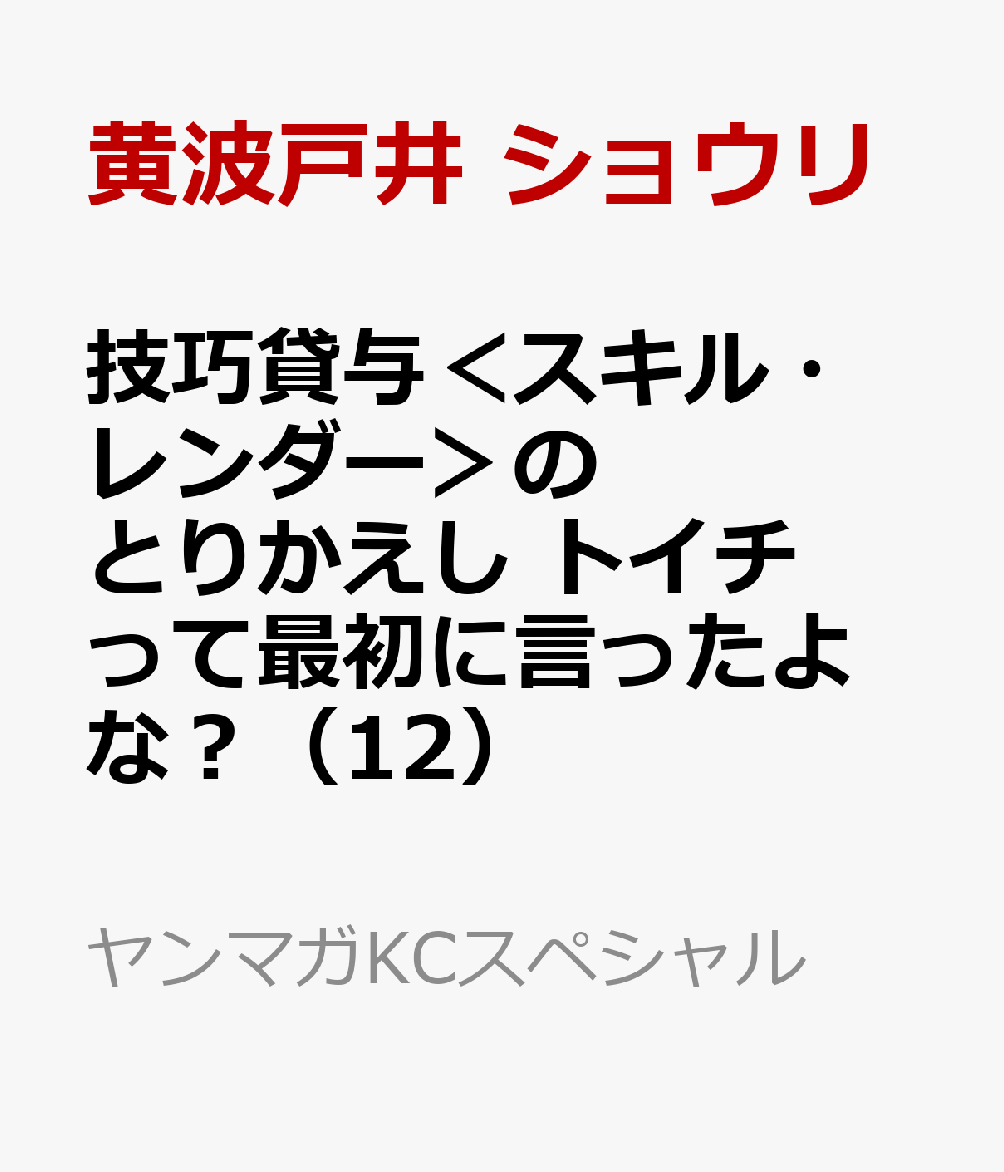 黄波戸井 ショウリ

技巧貸与＜スキル・レンダー＞のとりかえし トイチって最初に言ったよな？（12）

ヤンマガKCスペシャル